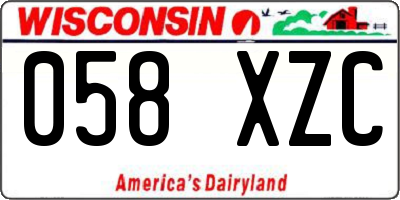 WISCONSIN

058 XZC

America's Dairyland